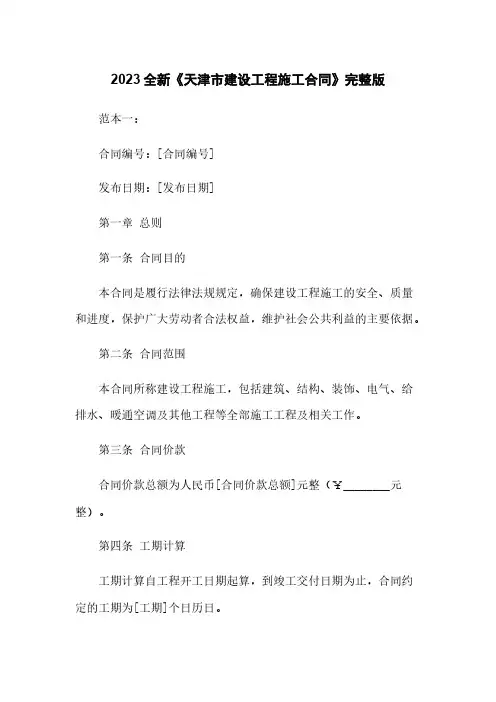 2023 全新《天津市建设工程施工合同》完整版

范本一：

合同编号：[合同编号]

发布日期：[发布日期]

第一章 总则

第一条 合同目的

本合同是履行法律法规规定，确保建设工程施工的安全、质量和进度，保护广大劳动者合法权益，维护社会公共利益的主要依据。

第二条 合同范围

本合同所称建设工程施工，包括建筑、结构、装饰、电气、给排水、暖通空调及其他工程等全部施工工程及相关工作。

第三条 合同价款

合同价款总额为人民币[合同价款总额]元整（￥________元整）。

第四条 工期计算

工期计算自工程开工日期起算，到竣工交付日期为止，合同约定的工期为[工期]个日历日。